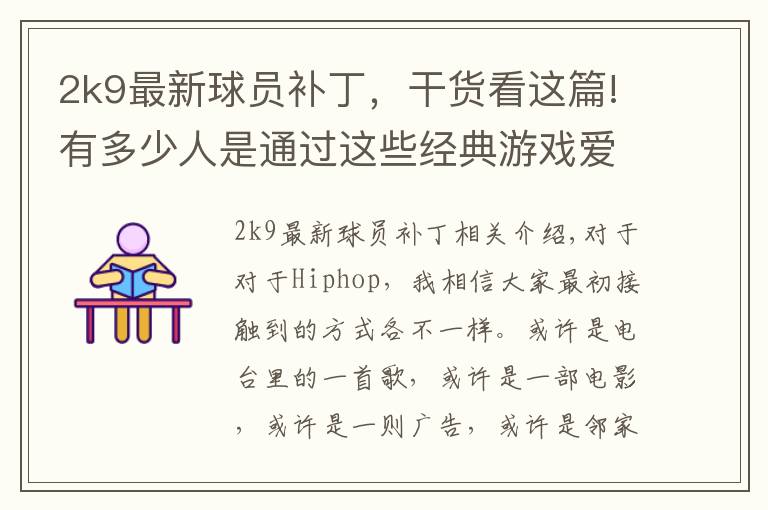 2k9最新球员补丁，干货看这篇!有多少人是通过这些经典游戏爱

2k9最新球员补丁相关介绍,对于对于Hiphop，我相信大家最初接触到的方式各不一样。或许是电台里的一首歌，或许是一部电影，或许是一则广告，或许是邻家